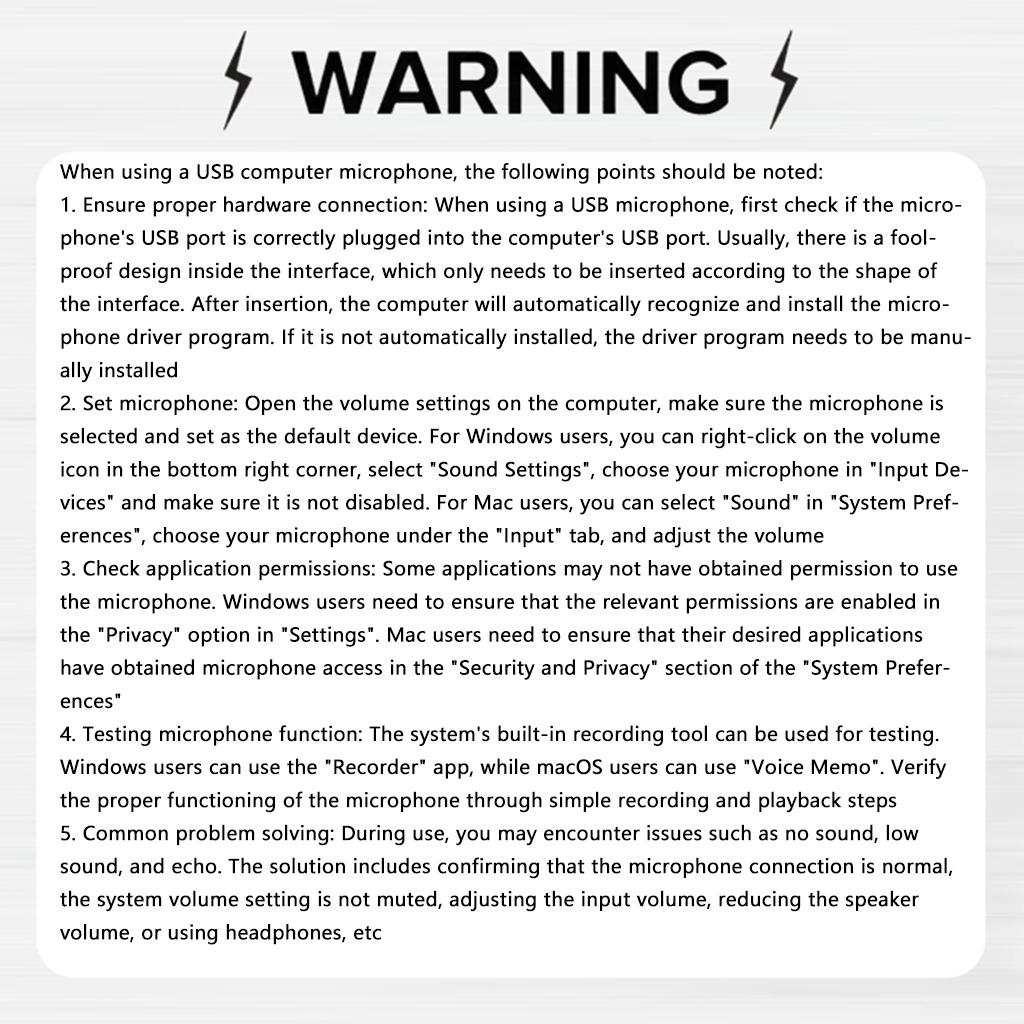 WARNING

When using a USB computer microphone, the following points should be noted:
1. Ensure proper hardware connection: When using a USB microphone, first check if the microphone's USB port is correctly plugged into the computer's USB port. Usually, there is a foolproof design inside the interface, which only needs to be inserted according to the shape of the interface. After insertion, the computer will automatically recognize and install the microphone driver program. If it is not automatically installed, the driver program needs to be manually installed
2. Set microphone: Open the volume settings on the computer, make sure the microphone is selected and set as the default device. For Windows users, you can right-click on the volume icon in the bottom right corner, select "Sound Settings", choose your microphone in "Input Devices" and make sure it is not disabled. For Mac users, you can select "Sound" in "System Preferences", choose your microphone under the "Input" tab, and adjust the volume
3. Check application permissions: Some applications may not have obtained permission to use the microphone. Windows users need to ensure that the relevant permissions are enabled in the "Privacy" option in "Settings". Mac users need to ensure that their desired applications have obtained microphone access in the "Security and Privacy" section of the "System Preferences"
4. Testing microphone function: The system's built-in recording tool can be used for testing. Windows users can use the "Recorder" app, while macOS users can use "Voice Memo". Verify the proper functioning of the microphone through simple recording and playback steps
5. Common problem solving: During use, you may encounter issues such as no sound, low sound, and echo. The solution includes confirming that the microphone connection is normal, the system volume setting is not muted, adjusting the input volume, reducing the speaker volume, or using headphones, etc